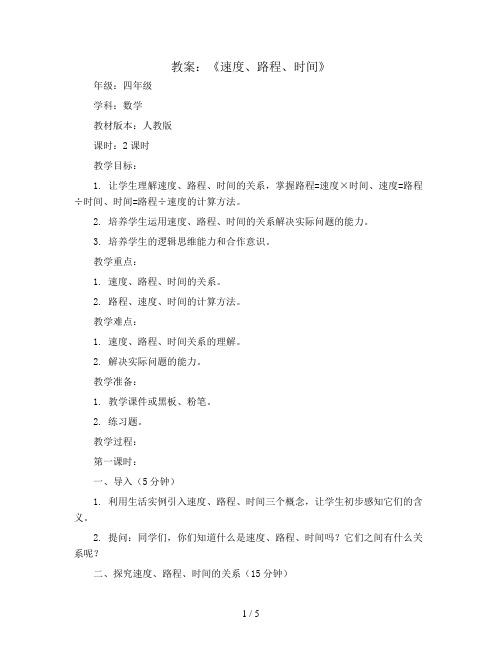 教案：《速度、路程、时间》

年级：四年级

学科：数学

教材版本：人教版

课时：2 课时

教学目标：

1. 让学生理解速度、路程、时间的关系，掌握路程=速度×时间、速度=路程÷时间、时间=路程÷速度的计算方法。

2. 培养学生运用速度、路程、时间的关系解决实际问题的能力。

3. 培养学生的逻辑思维能力和合作意识。

教学重点：

1. 速度、路程、时间的关系。

2. 路程、速度、时间的计算方法。

教学难点：

1. 速度、路程、时间关系的理解。

2. 解决实际问题的能力。

教学准备：

1. 教学课件或黑板、粉笔。

2. 练习题。

教学过程：

第一课时：

一、导入（5 分钟）

1. 利用生活实例引入速度、路程、时间三个概念，让学生初步感知它们的含义。

2. 提问：同学们，你们知道什么是速度、路程、时间吗？它们之间有什么关系呢？

二、探究速度、路程、时间的关系（15 分钟）

1 / 5